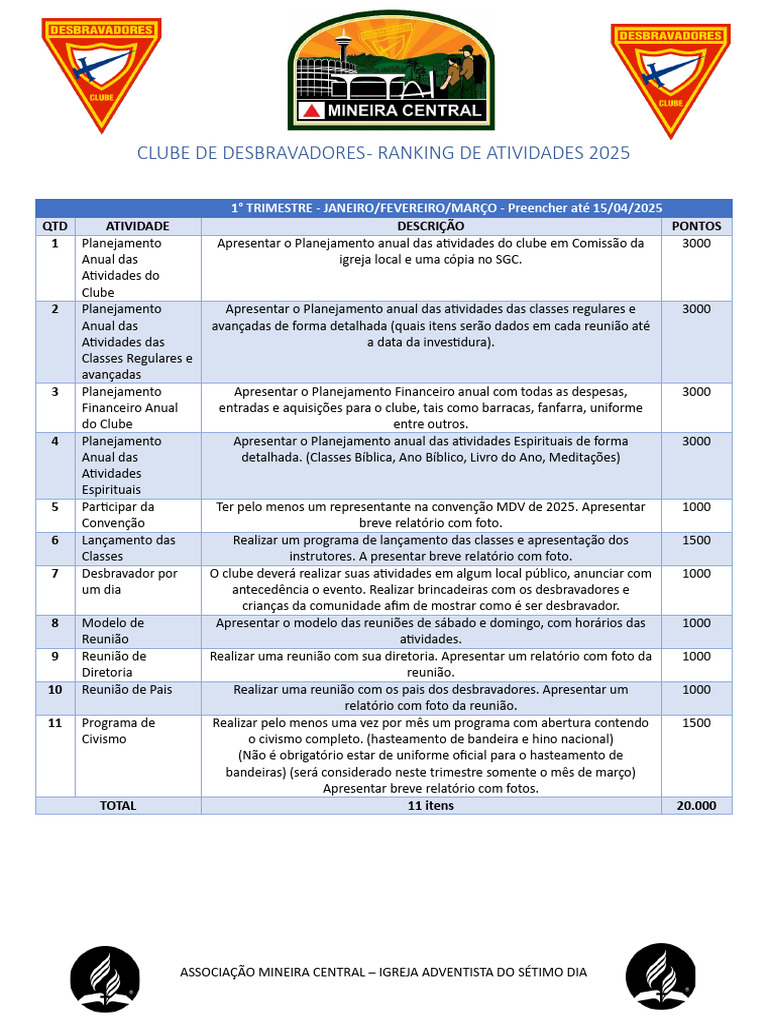 DESBRAVADORES
CLUBE

MINEIRA CENTRAL

DESBRAVADORES
CLUBE

CLUBE DE DESBRAVADORES- RANKING DE ATIVIDADES 2025

| 1° TRIMESTRE - JANEIRO/FEVEREIRO/MARÇO - Preencher até 15/04/2025 | | | |
|---|---|---|---|
| QTD | ATIVIDADE | DESCRIÇÃO | PONTOS |
| 1 | Planejamento Anual das Atividades do Clube | Apresentar o Planejamento anual das atividades do clube em Comissão da igreja local e uma cópia no SGC. | 3000 |
| 2 | Planejamento Anual das Atividades das Classes Regulares e avançadas | Apresentar o Planejamento anual das atividades das classes regulares e avançadas de forma detalhada (quais itens serão dados em cada reunião até a data da investidura). | 3000 |
| 3 | Planejamento Financeiro Anual do Clube | Apresentar o Planejamento Financeiro anual com todas as despesas, entradas e aquisições para o clube, tais como barracas, fanfarra, uniforme entre outros. | 3000 |
| 4 | Planejamento Anual das Atividades Espirituais | Apresentar o Planejamento anual das atividades Espirituais de forma detalhada. (Classes Bíblica, Ano Bíblico, Livro do Ano, Meditações) | 3000 |
| 5 | Participar da Convenção | Ter pelo menos um representante na convenção MDV de 2025. Apresentar breve relatório com foto. | 1000 |
| 6 | Lançamento das Classes | Realizar um programa de lançamento das classes e apresentação dos instrutores. A presentar breve relatório com foto. | 1500 |
| 7 | Desbravador por um dia | O clube deverá realizar suas atividades em algum local público, anunciar com antecedência o evento. Realizar brincadeiras com os desbravadores e crianças da comunidade afim de mostrar como é ser desbravador. | 1000 |
| 8 | Modelo de Reunião | Apresentar o modelo das reuniões de sábado e domingo, com horários das atividades. | 1000 |
| 9 | Reunião de Diretoria | Realizar uma reunião com sua diretoria. Apresentar um relatório com foto da reunião. | 1000 |
| 10 | Reunião de Pais | Realizar uma reunião com os pais dos desbravadores. Apresentar um relatório com foto da reunião. | 1000 |
| 11 | Programa de Civismo | Realizar pelo menos uma vez por mês um programa com abertura contendo o civismo completo. (hasteamento de bandeira e hino nacional) (Não é obrigatório estar de uniforme oficial para o hasteamento de bandeiras) (será considerado neste trimestre somente o mês de março) Apresentar breve relatório com fotos. | 1500 |
| TOTAL | | 11 itens | 20.000 |

ASSOCIAÇÃO MINEIRA CENTRAL – IGREJA ADVENTISTA DO SÉTIMO DIA